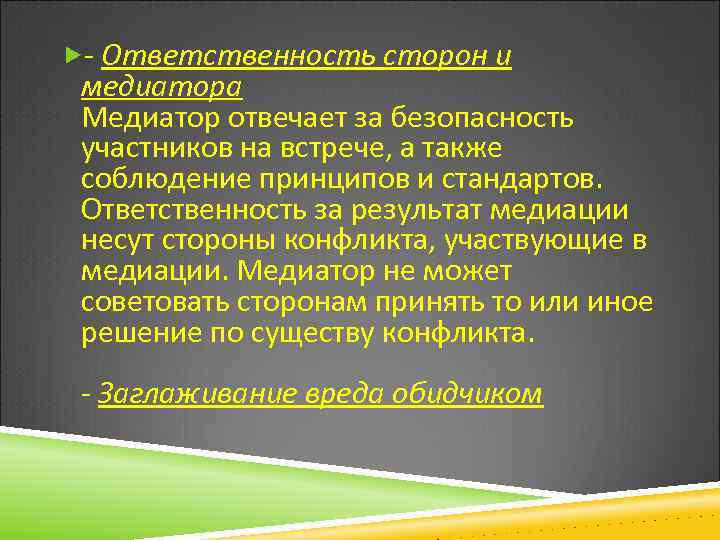 - Ответственность сторон и медиатора
Медиатор отвечает за безопасность участников на встрече, а также соблюдение принципов и стандартов. Ответственность за результат медиации несут стороны конфликта, участвующие в медиации. Медиатор не может советовать сторонам принять то или иное решение по существу конфликта.

- Заглаживание вреда обидчиком